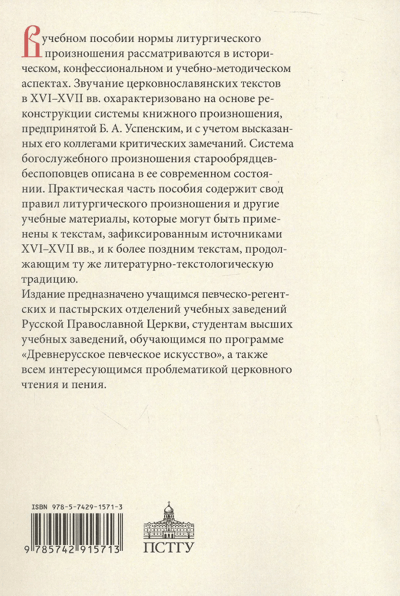 В учебном пособии нормы литургического произношения рассматриваются в историческом, конфессиональном и учебно-методическом аспектах. Звучание церковнославянских текстов в XVI–XVII вв. охарактеризовано на основе реконструкции системы книжного произношения, предпринятой Б. А. Успенским, и с учетом высказанных его коллегами критических замечаний. Система богослужебного произношения старообрядцев-беспоповцев описана в ее современном состоянии. Практическая часть пособия содержит свод правил литургического произношения и другие учебные материалы, которые могут быть применены к текстам, зафиксированным источниками XVI–XVII вв., и к более поздним текстам, продолжающим ту же литературно-текстологическую традицию.

Издание предназначено учащимся певческо-регентских и пастырских отделений учебных заведений Русской Православной Церкви, студентам высших учебных заведений, обучающимся по программе «Древнерусское певческое искусство», а также всем интересующимся проблематикой церковного чтения и пения.

ISBN 978-5-7429-1571-3

9 785742 915713

ПСТГУ